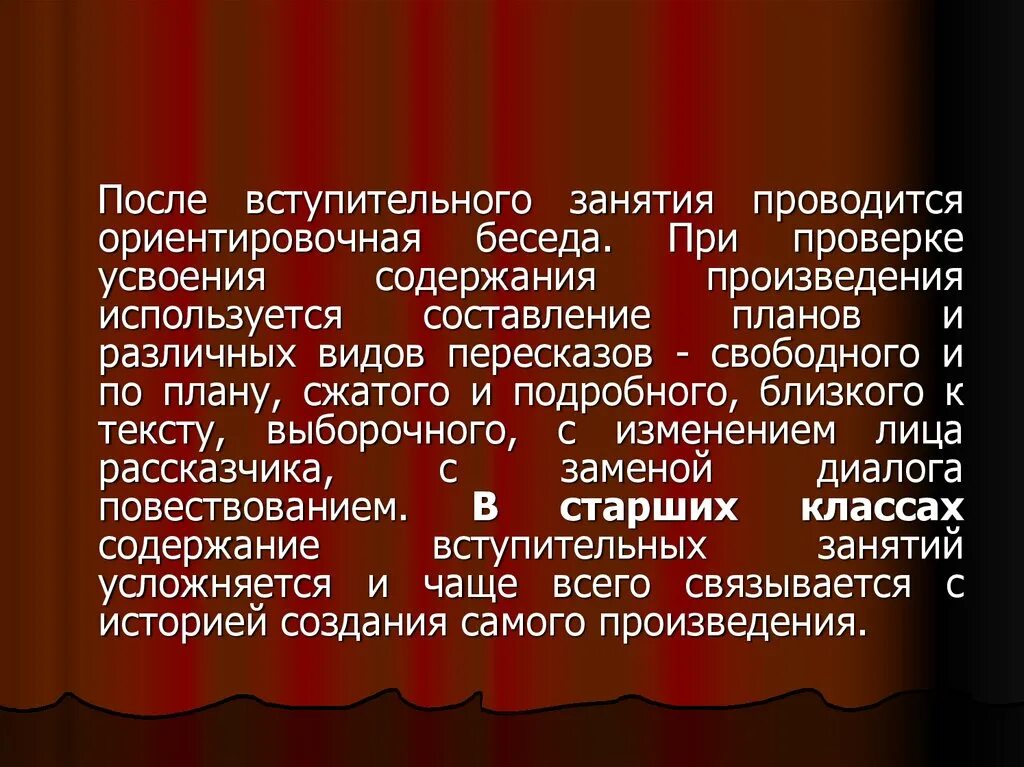 После вступительного занятия проводится ориентировочная беседа. При проверке усвоения содержания произведения используется составление планов и различных видов пересказов - свободного и по плану, сжатого и подробного, близкого к тексту, выборочного, с изменением лица рассказчика, с заменой диалога повествованием. В старших классах содержание вступительных занятий усложняется и чаще всего связывается с историей создания самого произведения.